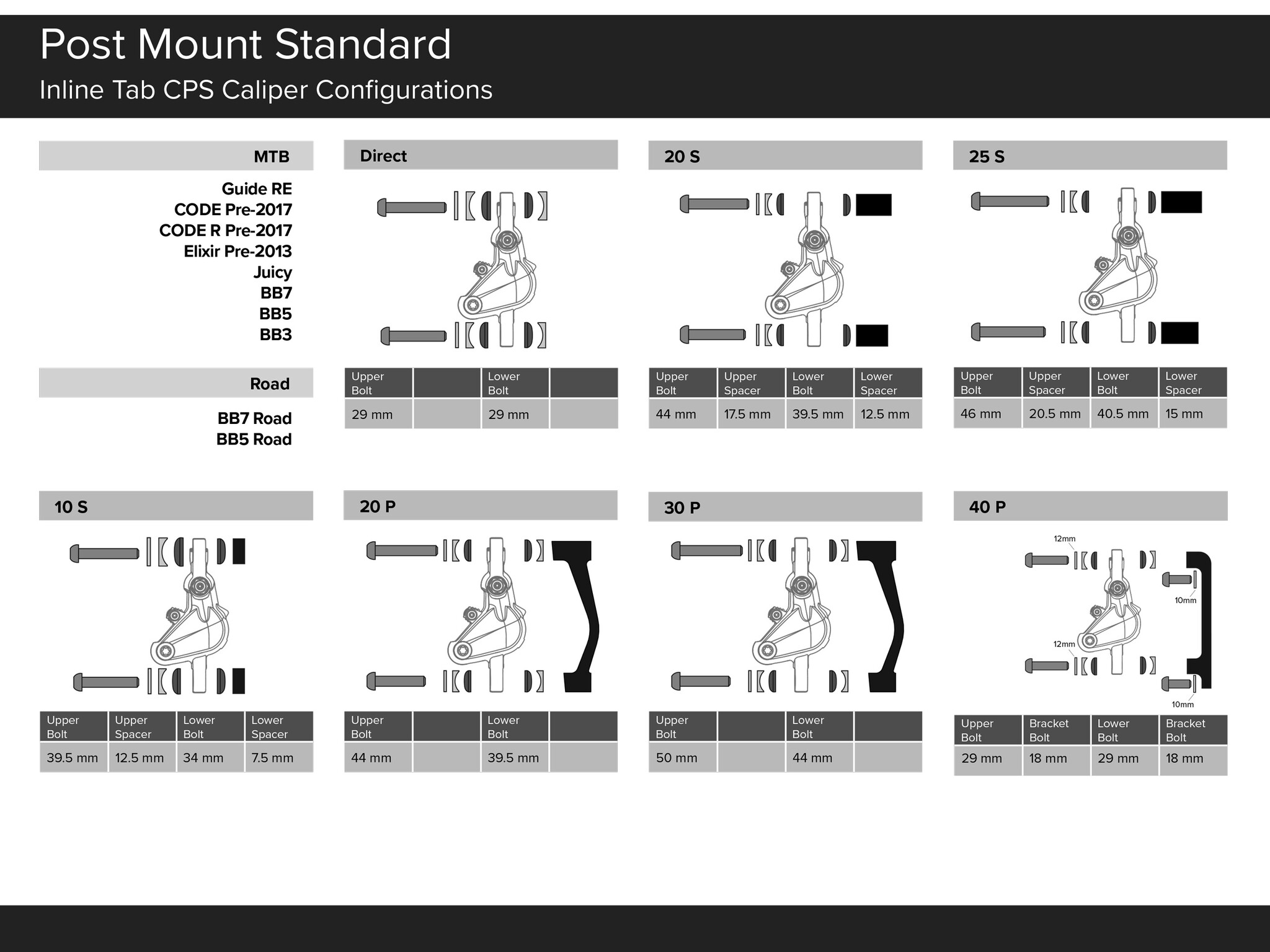 Post Mount Standard

Inline Tab CPS Caliper Configurations

MTB

Guide RE
CODE Pre-2017
CODE R Pre-2017
Elixir Pre-2013
Juicy
BB7
BB5
BB3

Road

BB7 Road
BB5 Road

Direct

| Upper Bolt | | Lower Bolt | |
|---|---|---|---|
| 29 mm | | 29 mm | |

20 S

| Upper Bolt | Upper Spacer | Lower Bolt | Lower Spacer |
|---|---|---|---|
| 44 mm | 17.5 mm | 39.5 mm | 12.5 mm |

25 S

| Upper Bolt | Upper Spacer | Lower Bolt | Lower Spacer |
|---|---|---|---|
| 46 mm | 20.5 mm | 40.5 mm | 15 mm |

10 S

| Upper Bolt | Upper Spacer | Lower Bolt | Lower Spacer |
|---|---|---|---|
| 39.5 mm | 12.5 mm | 34 mm | 7.5 mm |

20 P

| Upper Bolt | | Lower Bolt | |
|---|---|---|---|
| 44 mm | | 39.5 mm | |

30 P

| Upper Bolt | | Lower Bolt | |
|---|---|---|---|
| 50 mm | | 44 mm | |

40 P

12mm
10mm
12mm
10mm

| Upper Bolt | Bracket Bolt | Lower Bolt | Bracket Bolt |
|---|---|---|---|
| 29 mm | 18 mm | 29 mm | 18 mm |